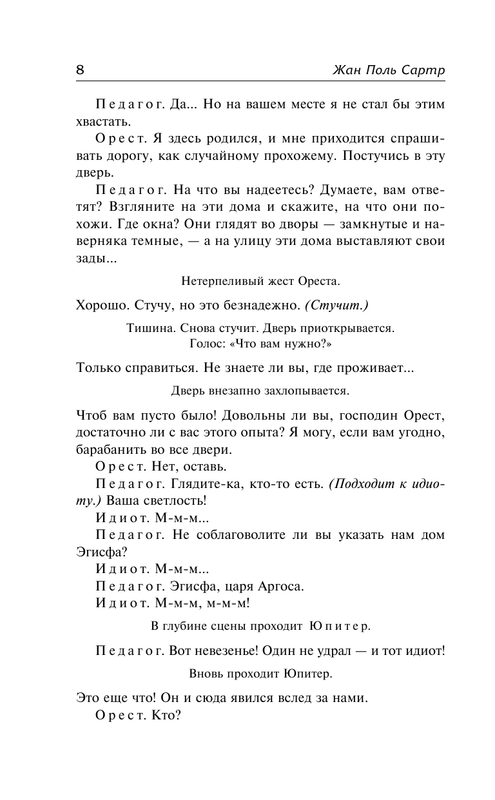 8

Жан Поль Сартр

Педагог. Да... Но на вашем месте я не стал бы этим хвастать.

Орест. Я здесь родился, и мне приходится спрашивать дорогу, как случайному прохожему. Постучись в эту дверь.

Педагог. На что вы надеетесь? Думаете, вам ответят? Взгляните на эти дома и скажите, на что они похожи. Где окна? Они глядят во дворы — замкнутые и наверняка темные, — а на улицу эти дома выставляют свои зады...

Нетерпеливый жест Ореста.

Хорошо. Стучу, но это безнадежно. (Стучит.)

Тишина. Снова стучит. Дверь приоткрывается. Голос: «Что вам нужно?»

Только справиться. Не знаете ли вы, где проживает...

Дверь внезапно захлопывается.

Чтоб вам пусто было! Довольны ли вы, господин Орест, достаточно ли с вас этого опыта? Я могу, если вам угодно, барабанить во все двери.

Орест. Нет, оставь.

Педагог. Глядите-ка, кто-то есть. (Подходит к идиоту.) Ваша светлость!

Идиот. М-м-м...

Педагог. Не соблаговолите ли вы указать нам дом Эгисфа?

Идиот. М-м-м...

Педагог. Эгисфа, царя Аргоса.

Идиот. М-м-м, м-м-м!

В глубине сцены проходит Юпитер.

Педагог. Вот невезенье! Один не удрал — и тот идиот!

Вновь проходит Юпитер.

Это еще что! Он и сюда явился вслед за нами.

Орест. Кто?